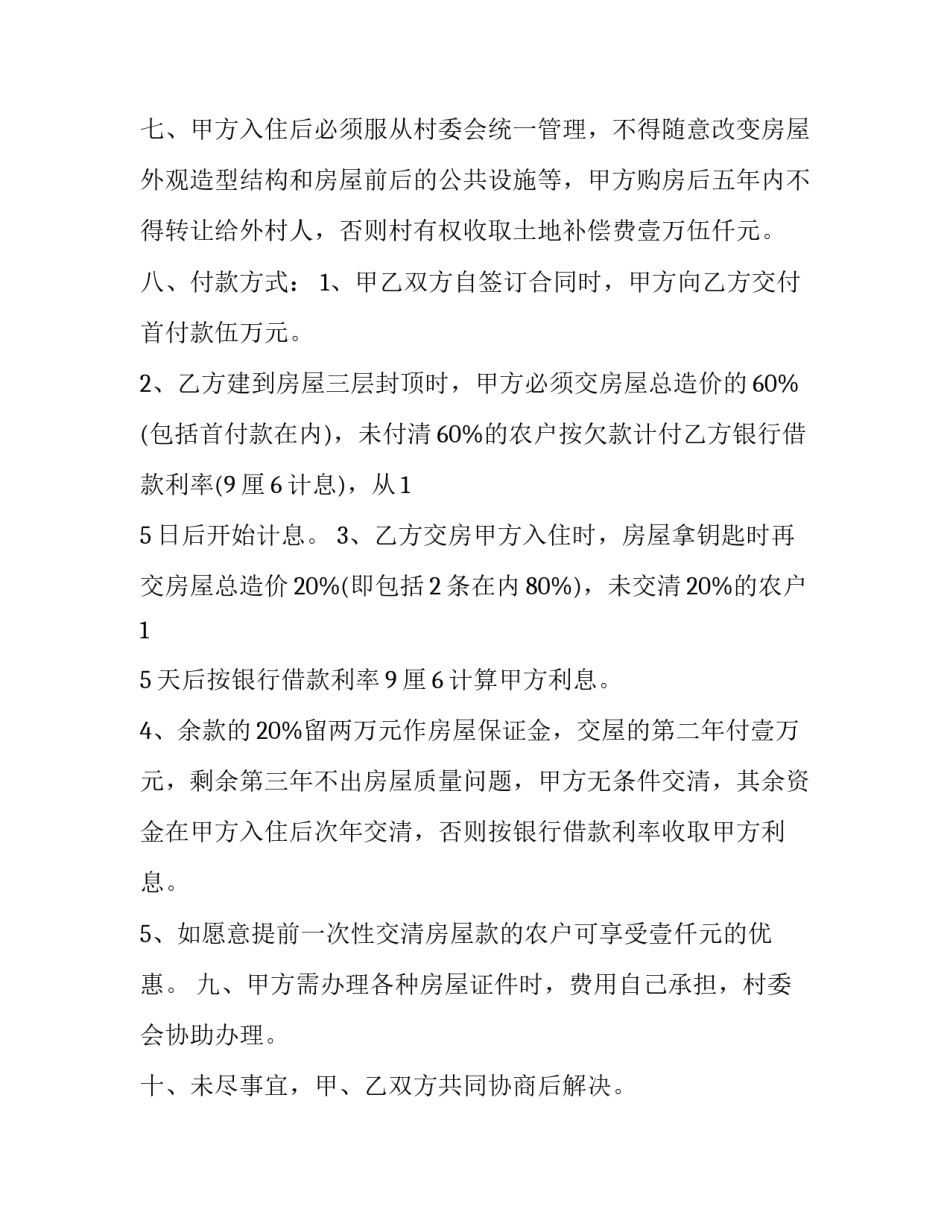 七、甲方入住后必须服从村委会统一管理，不得随意改变房屋外观造型结构和房屋前后的公共设施等，甲方购房后五年内不得转让给外村人，否则村有权收取土地补偿费壹万伍仟元。

八、付款方式： 1、甲乙双方自签订合同时，甲方向乙方交付首付款伍万元。

2、乙方建到房屋三层封顶时，甲方必须交房屋总造价的 60%(包括首付款在内)，未付清 60%的农户按欠款计付乙方银行借款利率(9 厘 6 计息)，从 1

5 日后开始计息。 3、乙方交房甲方入住时，房屋拿钥匙时再交房屋总造价 20%(即包括 2 条在内 80%)，未交清 20%的农户 1

5 天后按银行借款利率 9 厘 6 计算甲方利息。

4、余款的 20%留两万元作房屋保证金，交屋的第二年付壹万元，剩余第三年不出房屋质量问题，甲方无条件交清，其余资金在甲方入住后次年交清，否则按银行借款利率收取甲方利息。

5、如愿意提前一次性交清房屋款的农户可享受壹仟元的优惠。 九、甲方需办理各种房屋证件时，费用自己承担，村委会协助办理。

十、未尽事宜，甲、乙双方共同协商后解决。